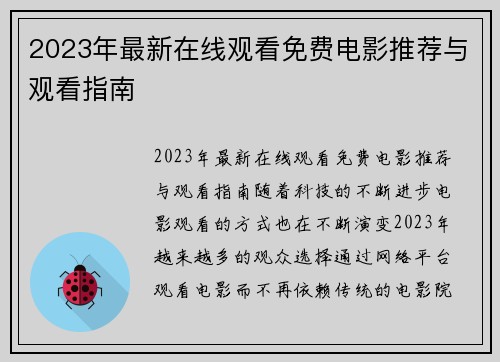 2023年最新在线观看免费电影推荐与观看指南

2023年最新在线观看免费电影推荐与观看指南随着科技的不断进步电影观看的方式也在不断演变2023年越来越多的观众选择通过网络平台观看电影而不再依赖传统的电影院